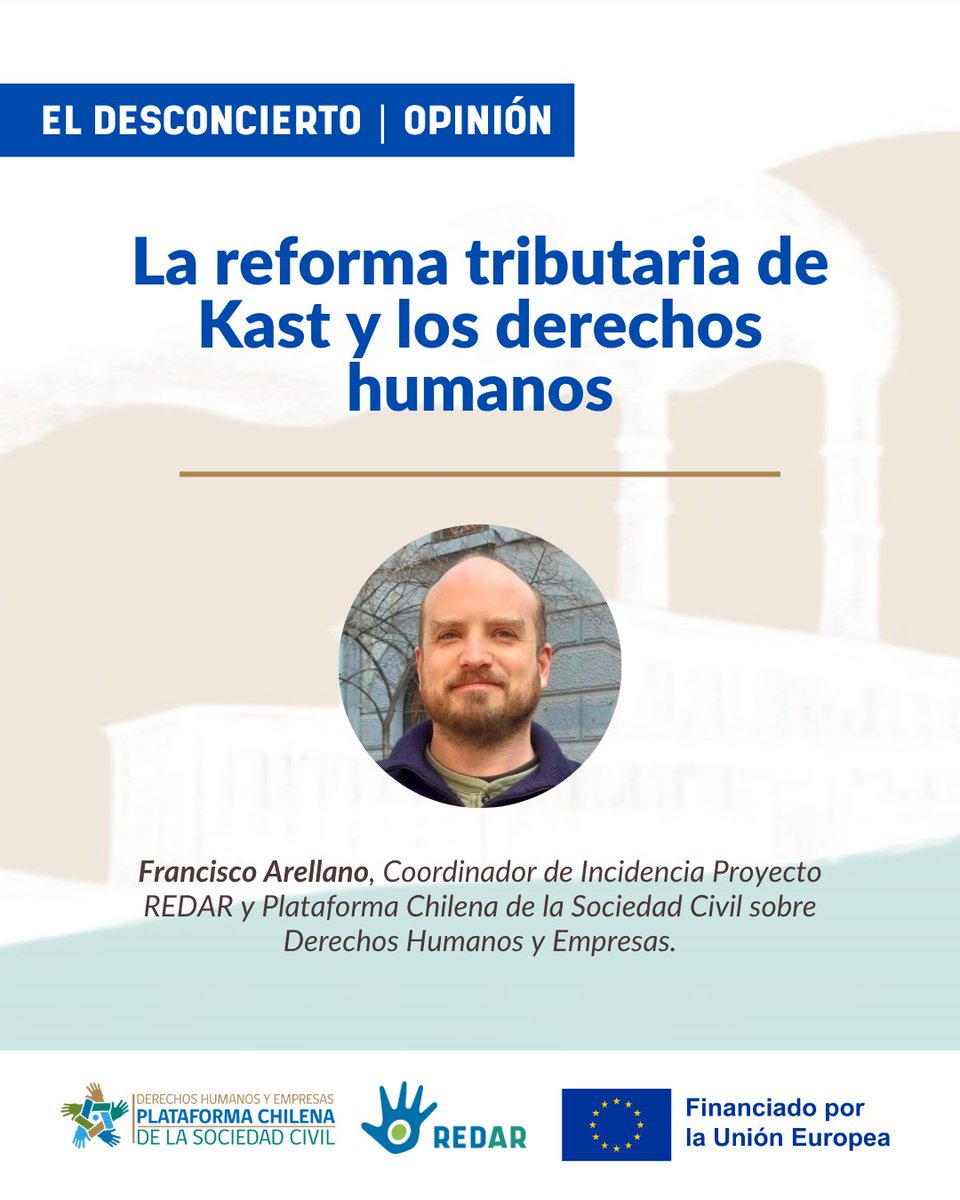 EL DESCONCIERTO | OPINIÓN

La reforma tributaria de Kast y los derechos humanos

Francisco Arellano, Coordinador de Incidencia Proyecto REDAR y Plataforma Chilena de la Sociedad Civil sobre Derechos Humanos y Empresas.

DERECHOS HUMANOS Y EMPRESAS
PLATAFORMA CHILENA
DE LA SOCIEDAD CIVIL

REDAR

Financiado por
la Unión Europea